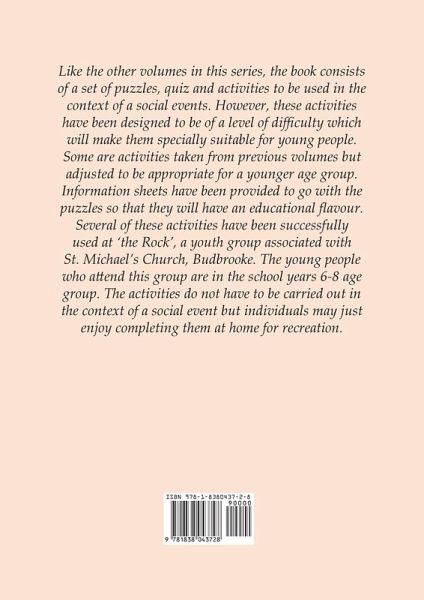 Like the other volumes in this series, the book consists of a set of puzzles, quiz and activities to be used in the context of a social events. However, these activities have been designed to be of a level of difficulty which will make them specially suitable for young people. Some are activities taken from previous volumes but adjusted to be appropriate for a younger age group. Information sheets have been provided to go with the puzzles so that they will have an educational flavour. Several of these activities have been successfully used at 'the Rock', a youth group associated with St. Michael's Church, Budbrooke. The young people who attend this group are in the school years 6-8 age group. The activities do not have to be carried out in the context of a social event but individuals may just enjoy completing them at home for recreation.

ISBN 978-1-8380437-2-8
90000
9 781838 043728